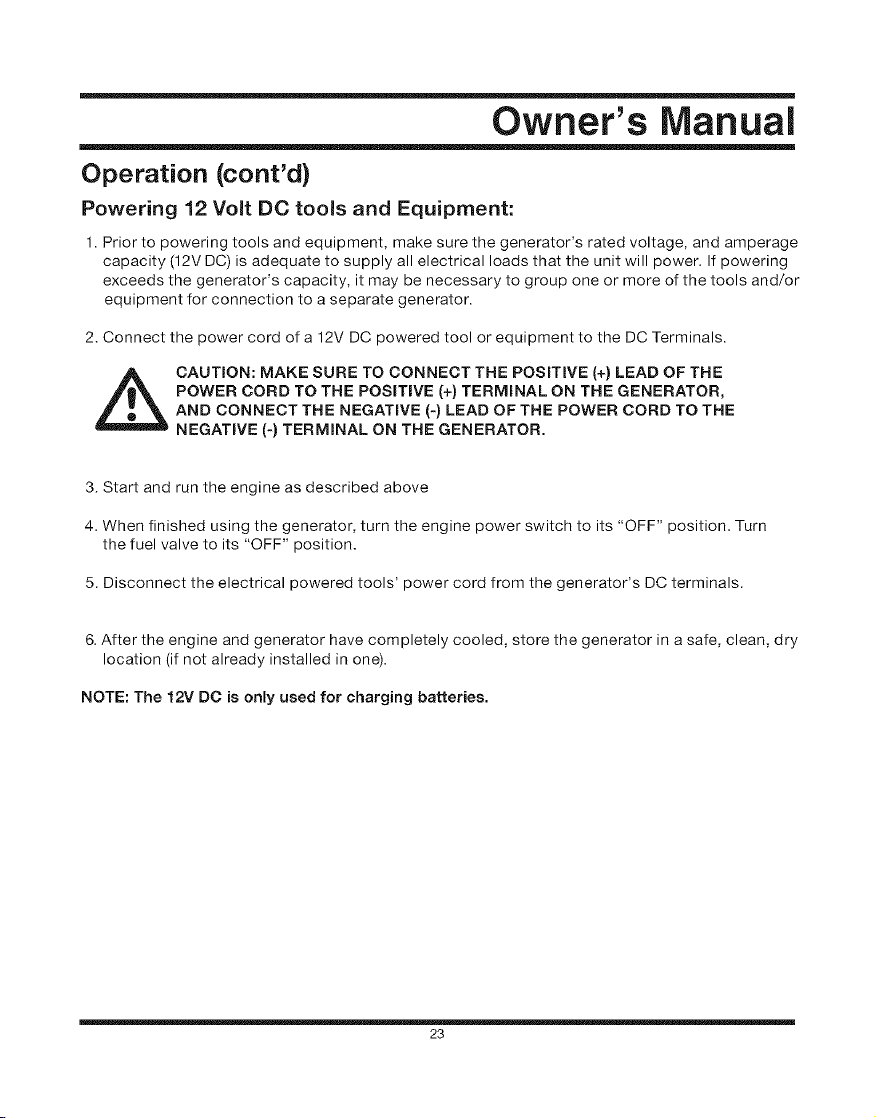 Owner's Manual

Operation (cont'd)

Powering 12 Volt DC tools and Equipment:

1. Prior to powering tools and equipment, make sure the generator's rated voltage, and amperage capacity (12V DC) is adequate to supply all electrical loads that the unit will power. If powering exceeds the generator's capacity, it may be necessary to group one or more of the tools and/or equipment for connection to a separate generator.

2. Connect the power cord of a 12V DC powered tool or equipment to the DC Terminals.

CAUTION: MAKE SURE TO CONNECT THE POSITIVE (+) LEAD OF THE POWER CORD TO THE POSITIVE (+) TERMINAL ON THE GENERATOR, AND CONNECT THE NEGATIVE (-) LEAD OF THE POWER CORD TO THE NEGATIVE (-) TERMINAL ON THE GENERATOR.

3. Start and run the engine as described above

4. When finished using the generator, turn the engine power switch to its "OFF" position. Turn the fuel valve to its "OFF" position.

5. Disconnect the electrical powered tools' power cord from the generator's DC terminals.

6. After the engine and generator have completely cooled, store the generator in a safe, clean, dry location (if not already installed in one).

NOTE: The 12V DC is only used for charging batteries.

23